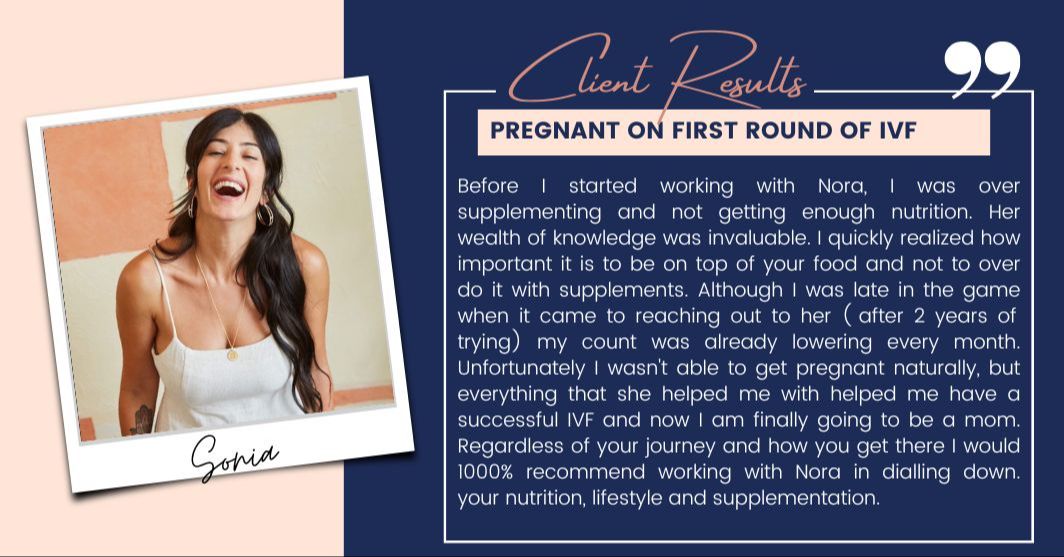 Sonia

Client Results

PREGNANT ON FIRST ROUND OF IVF

Before I started working with Nora, I was over supplementing and not getting enough nutrition. Her wealth of knowledge was invaluable. I quickly realized how important it is to be on top of your food and not to over do it with supplements. Although I was late in the game when it came to reaching out to her ( after 2 years of trying) my count was already lowering every month. Unfortunately I wasn't able to get pregnant naturally, but everything that she helped me with helped me have a successful IVF and now I am finally going to be a mom. Regardless of your journey and how you get there I would 1000% recommend working with Nora in dialling down. your nutrition, lifestyle and supplementation.